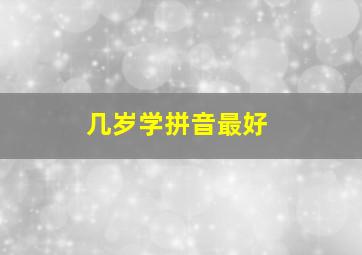 几岁学拼音最好